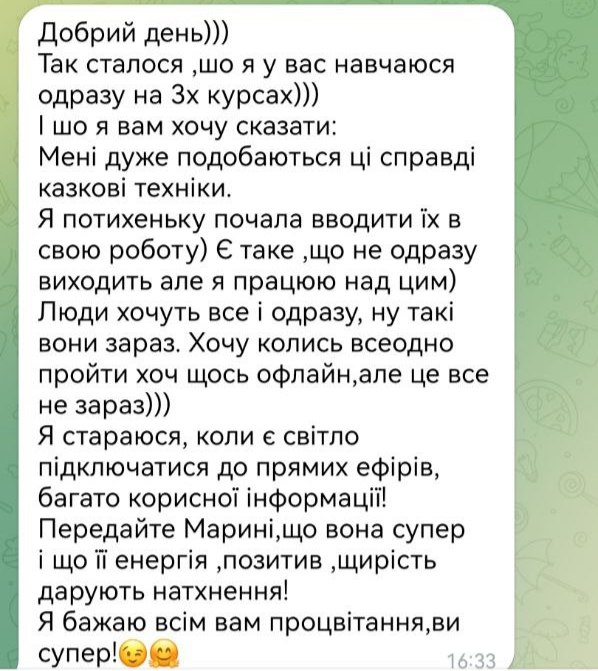 Добрий день)))
Так сталося ,шо я у вас навчаюся одразу на 3х курсах)))
І шо я вам хочу сказати:
Мені дуже подобаються ці справді казкові техніки.
Я потихеньку почала вводити їх в свою роботу) Є таке ,що не одразу виходить але я працюю над цим)
Люди хочуть все і одразу, ну такі вони зараз. Хочу колись всеодно пройти хоч щось офлайн,але це все не зараз)))
Я стараюся, коли є світло підключатися до прямих ефірів, багато корисної інформації!
Передайте Марині,що вона супер і що її енергія ,позитив ,щирість дарують натхнення!
Я бажаю всім вам процвітання,ви супер!😉🤗
16:33